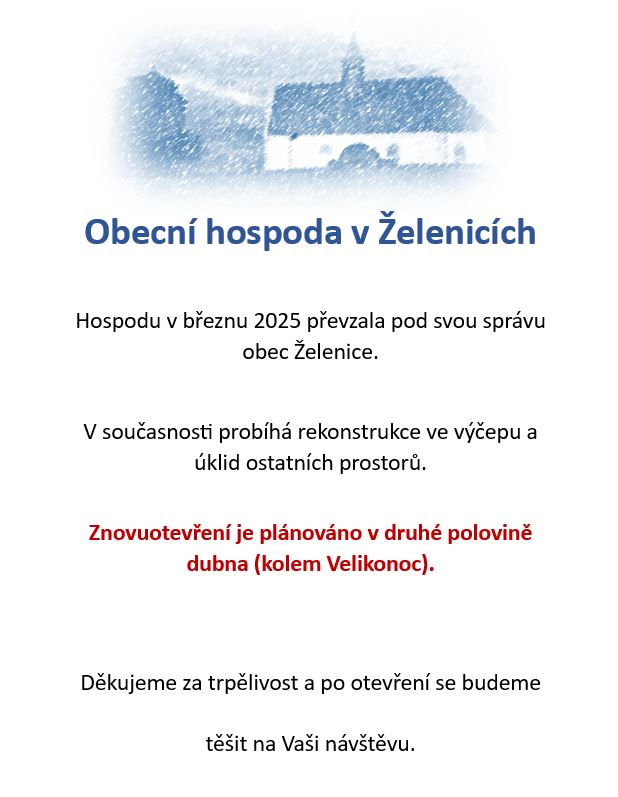 Obecní hospoda v Želenicích

Hospodu v březnu 2025 převzala pod svou správu obec Želenice.

V současnosti probíhá rekonstrukce ve výčepu a úklid ostatních prostorů.

Znovuotevření je plánováno v druhé polovině dubna (kolem Velikonoc).

Děkujeme za trpělivost a po otevření se budeme

těšit na Vaši návštěvu.